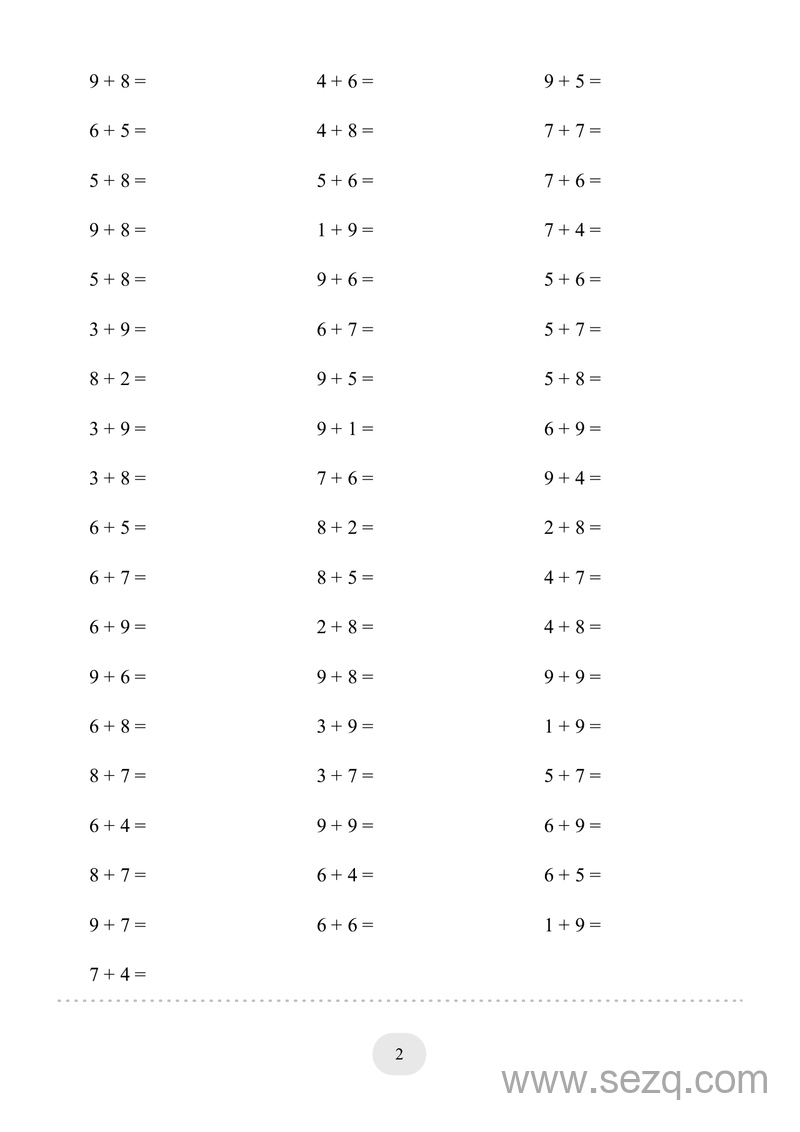 $9 + 8 =$

$6 + 5 =$

$5 + 8 =$

$9 + 8 =$

$5 + 8 =$

$3 + 9 =$

$8 + 2 =$

$3 + 9 =$

$3 + 8 =$

$6 + 5 =$

$6 + 7 =$

$6 + 9 =$

$9 + 6 =$

$6 + 8 =$

$8 + 7 =$

$6 + 4 =$

$8 + 7 =$

$9 + 7 =$

$7 + 4 =$

$4 + 6 =$

$4 + 8 =$

$5 + 6 =$

$1 + 9 =$

$9 + 6 =$

$6 + 7 =$

$9 + 5 =$

$9 + 1 =$

$7 + 6 =$

$8 + 2 =$

$8 + 5 =$

$2 + 8 =$

$9 + 8 =$

$3 + 9 =$

$3 + 7 =$

$9 + 9 =$

$6 + 4 =$

$6 + 6 =$

$9 + 5 =$

$7 + 7 =$

$7 + 6 =$

$7 + 4 =$

$5 + 6 =$

$5 + 7 =$

$5 + 8 =$

$6 + 9 =$

$9 + 4 =$

$2 + 8 =$

$4 + 7 =$

$4 + 8 =$

$9 + 9 =$

$1 + 9 =$

$5 + 7 =$

$6 + 9 =$

$6 + 5 =$

$1 + 9 =$

2

www.sezq.com